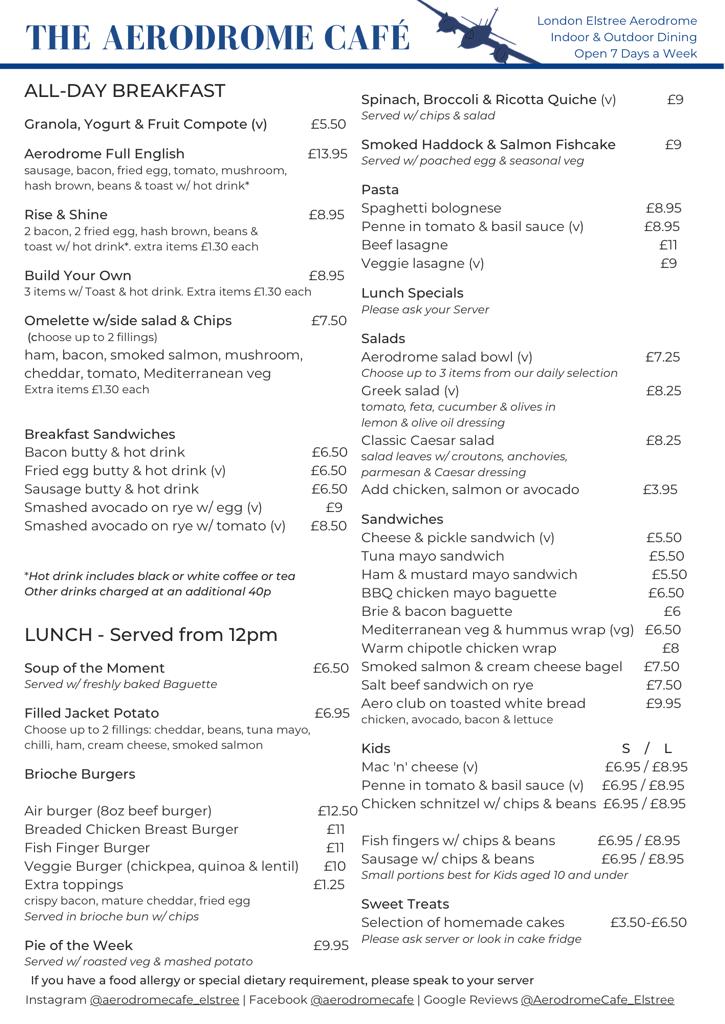 THE AERODROME CAFÉ

London Elstree Aerodrome
Indoor & Outdoor Dining
Open 7 Days a Week

ALL-DAY BREAKFAST

Granola, Yogurt & Fruit Compote (v) £5.50

Aerodrome Full English £13.95
sausage, bacon, fried egg, tomato, mushroom, hash brown, beans & toast w/ hot drink*

Rise & Shine £8.95
2 bacon, 2 fried egg, hash brown, beans & toast w/ hot drink*. extra items £1.30 each

Build Your Own £8.95
3 items w/ Toast & hot drink. Extra items £1.30 each

Omelette w/side salad & Chips £7.50
(choose up to 2 fillings)
ham, bacon, smoked salmon, mushroom, cheddar, tomato, Mediterranean veg
Extra items £1.30 each

Breakfast Sandwiches
Bacon butty & hot drink £6.50
Fried egg butty & hot drink (v) £6.50
Sausage butty & hot drink £6.50
Smashed avocado on rye w/ egg (v) £9
Smashed avocado on rye w/ tomato (v) £8.50

*Hot drink includes black or white coffee or tea
Other drinks charged at an additional 40p

LUNCH - Served from 12pm

Soup of the Moment £6.50
Served w/ freshly baked Baguette

Filled Jacket Potato £6.95
Choose up to 2 fillings: cheddar, beans, tuna mayo, chilli, ham, cream cheese, smoked salmon

Brioche Burgers

Air burger (8oz beef burger) £12.50
Breaded Chicken Breast Burger £11
Fish Finger Burger £11
Veggie Burger (chickpea, quinoa & lentil) £10
Extra toppings £1.25
crispy bacon, mature cheddar, fried egg
Served in brioche bun w/ chips

Pie of the Week £9.95
Served w/ roasted veg & mashed potato

Spinach, Broccoli & Ricotta Quiche (v) £9
Served w/ chips & salad

Smoked Haddock & Salmon Fishcake £9
Served w/ poached egg & seasonal veg

Pasta
Spaghetti bolognese £8.95
Penne in tomato & basil sauce (v) £8.95
Beef lasagne £11
Veggie lasagne (v) £9

Lunch Specials
Please ask your Server

Salads
Aerodrome salad bowl (v) £7.25
Choose up to 3 items from our daily selection
Greek salad (v) £8.25
tomato, feta, cucumber & olives in lemon & olive oil dressing
Classic Caesar salad £8.25
salad leaves w/ croutons, anchovies, parmesan & Caesar dressing
Add chicken, salmon or avocado £3.95

Sandwiches
Cheese & pickle sandwich (v) £5.50
Tuna mayo sandwich £5.50
Ham & mustard mayo sandwich £5.50
BBQ chicken mayo baguette £6.50
Brie & bacon baguette £6
Mediterranean veg & hummus wrap (vg) £6.50
Warm chipotle chicken wrap £8
Smoked salmon & cream cheese bagel £7.50
Salt beef sandwich on rye £7.50
Aero club on toasted white bread £9.95
chicken, avocado, bacon & lettuce

Kids S / L
Mac 'n' cheese (v) £6.95 / £8.95
Penne in tomato & basil sauce (v) £6.95 / £8.95
Chicken schnitzel w/ chips & beans £6.95 / £8.95

Fish fingers w/ chips & beans £6.95 / £8.95
Sausage w/ chips & beans £6.95 / £8.95
Small portions best for Kids aged 10 and under

Sweet Treats
Selection of homemade cakes £3.50-£6.50
Please ask server or look in cake fridge

If you have a food allergy or special dietary requirement, please speak to your server

Instagram @aerodromecafe_elstree | Facebook @aerodromecafe | Google Reviews @AerodromeCafe_Elstree